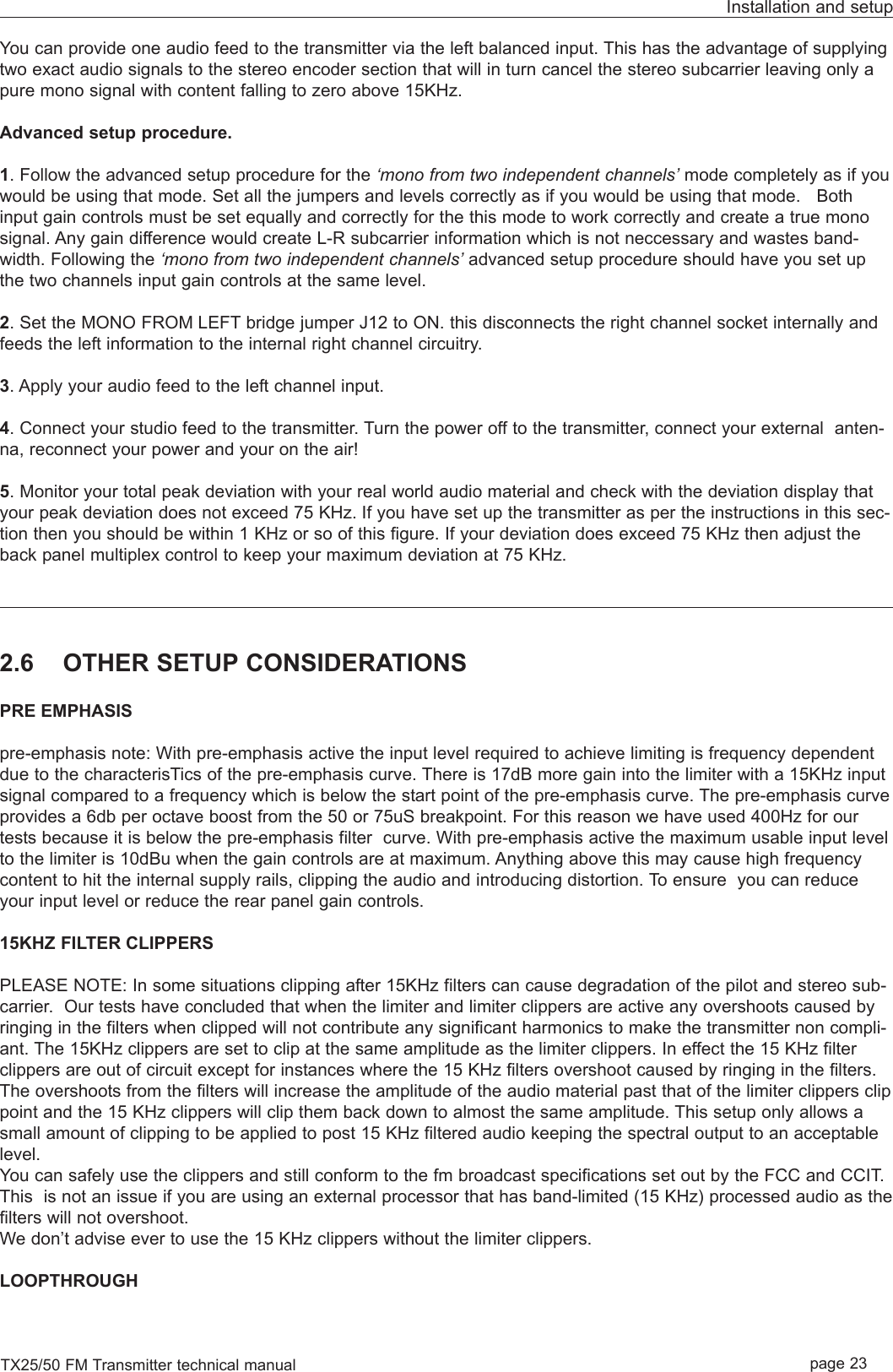 Installation and setup

You can provide one audio feed to the transmitter via the left balanced input. This has the advantage of supplying two exact audio signals to the stereo encoder section that will in turn cancel the stereo subcarrier leaving only a pure mono signal with content falling to zero above 15KHz.

Advanced setup procedure.

1. Follow the advanced setup procedure for the ‘mono from two independent channels’ mode completely as if you would be using that mode. Set all the jumpers and levels correctly as if you would be using that mode. Both input gain controls must be set equally and correctly for the this mode to work correctly and create a true mono signal. Any gain difference would create L-R subcarrier information which is not neccessary and wastes bandwidth. Following the ‘mono from two independent channels’ advanced setup procedure should have you set up the two channels input gain controls at the same level.

2. Set the MONO FROM LEFT bridge jumper J12 to ON. this disconnects the right channel socket internally and feeds the left information to the internal right channel circuitry.

3. Apply your audio feed to the left channel input.

4. Connect your studio feed to the transmitter. Turn the power off to the transmitter, connect your external antenna, reconnect your power and your on the air!

5. Monitor your total peak deviation with your real world audio material and check with the deviation display that your peak deviation does not exceed 75 KHz. If you have set up the transmitter as per the instructions in this section then you should be within 1 KHz or so of this figure. If your deviation does exceed 75 KHz then adjust the back panel multiplex control to keep your maximum deviation at 75 KHz.

2.6 OTHER SETUP CONSIDERATIONS

PRE EMPHASIS

pre-emphasis note: With pre-emphasis active the input level required to achieve limiting is frequency dependent due to the characterisTics of the pre-emphasis curve. There is 17dB more gain into the limiter with a 15KHz input signal compared to a frequency which is below the start point of the pre-emphasis curve. The pre-emphasis curve provides a 6db per octave boost from the 50 or 75uS breakpoint. For this reason we have used 400Hz for our tests because it is below the pre-emphasis filter curve. With pre-emphasis active the maximum usable input level to the limiter is 10dBu when the gain controls are at maximum. Anything above this may cause high frequency content to hit the internal supply rails, clipping the audio and introducing distortion. To ensure you can reduce your input level or reduce the rear panel gain controls.

15KHZ FILTER CLIPPERS

PLEASE NOTE: In some situations clipping after 15KHz filters can cause degradation of the pilot and stereo subcarrier. Our tests have concluded that when the limiter and limiter clippers are active any overshoots caused by ringing in the filters when clipped will not contribute any significant harmonics to make the transmitter non compliant. The 15KHz clippers are set to clip at the same amplitude as the limiter clippers. In effect the 15 KHz filter clippers are out of circuit except for instances where the 15 KHz filters overshoot caused by ringing in the filters. The overshoots from the filters will increase the amplitude of the audio material past that of the limiter clippers clip point and the 15 KHz clippers will clip them back down to almost the same amplitude. This setup only allows a small amount of clipping to be applied to post 15 KHz filtered audio keeping the spectral output to an acceptable level.
You can safely use the clippers and still conform to the fm broadcast specifications set out by the FCC and CCIT. This is not an issue if you are using an external processor that has band-limited (15 KHz) processed audio as the filters will not overshoot.
We don’t advise ever to use the 15 KHz clippers without the limiter clippers.

LOOPTHROUGH

TX25/50 FM Transmitter technical manual

page 23